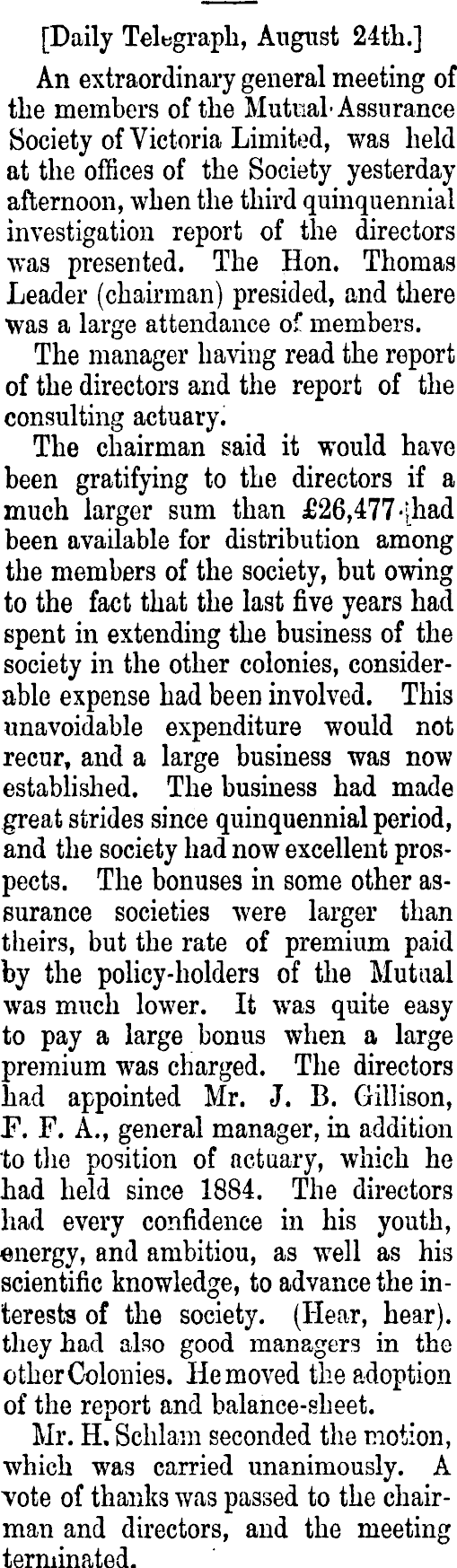 [Daily Telegraph, August 24th.]

An extraordinary general meeting of the members of the Mutual Assurance Society of Victoria Limited, was held at the offices of the Society yesterday afternoon, when the third quinquennial investigation report of the directors was presented. The Hon. Thomas Leader (chairman) presided, and there was a large attendance of members.

The manager having read the report of the directors and the report of the consulting actuary.

The chairman said it would have been gratifying to the directors if a much larger sum than £26,477 had been available for distribution among the members of the society, but owing to the fact that the last five years had spent in extending the business of the society in the other colonies, considerable expense had been involved. This unavoidable expenditure would not recur, and a large business was now established. The business had made great strides since quinquennial period, and the society had now excellent prospects. The bonuses in some other assurance societies were larger than theirs, but the rate of premium paid by the policy-holders of the Mutual was much lower. It was quite easy to pay a large bonus when a large premium was charged. The directors had appointed Mr. J. B. Gillison, F. F. A., general manager, in addition to the position of actuary, which he had held since 1884. The directors had every confidence in his youth, energy, and ambitiou, as well as his scientific knowledge, to advance the interests of the society. (Hear, hear). they had also good managers in the other Colonies. He moved the adoption of the report and balance-sheet.

Mr. H. Schlam seconded the motion, which was carried unanimously. A vote of thanks was passed to the chairman and directors, and the meeting terminated.